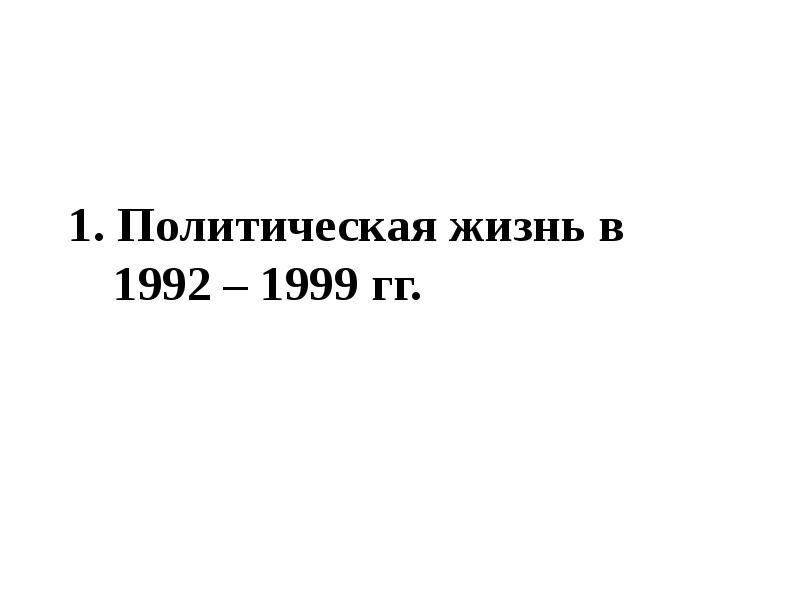 1. Политическая жизнь в 1992 – 1999 гг.